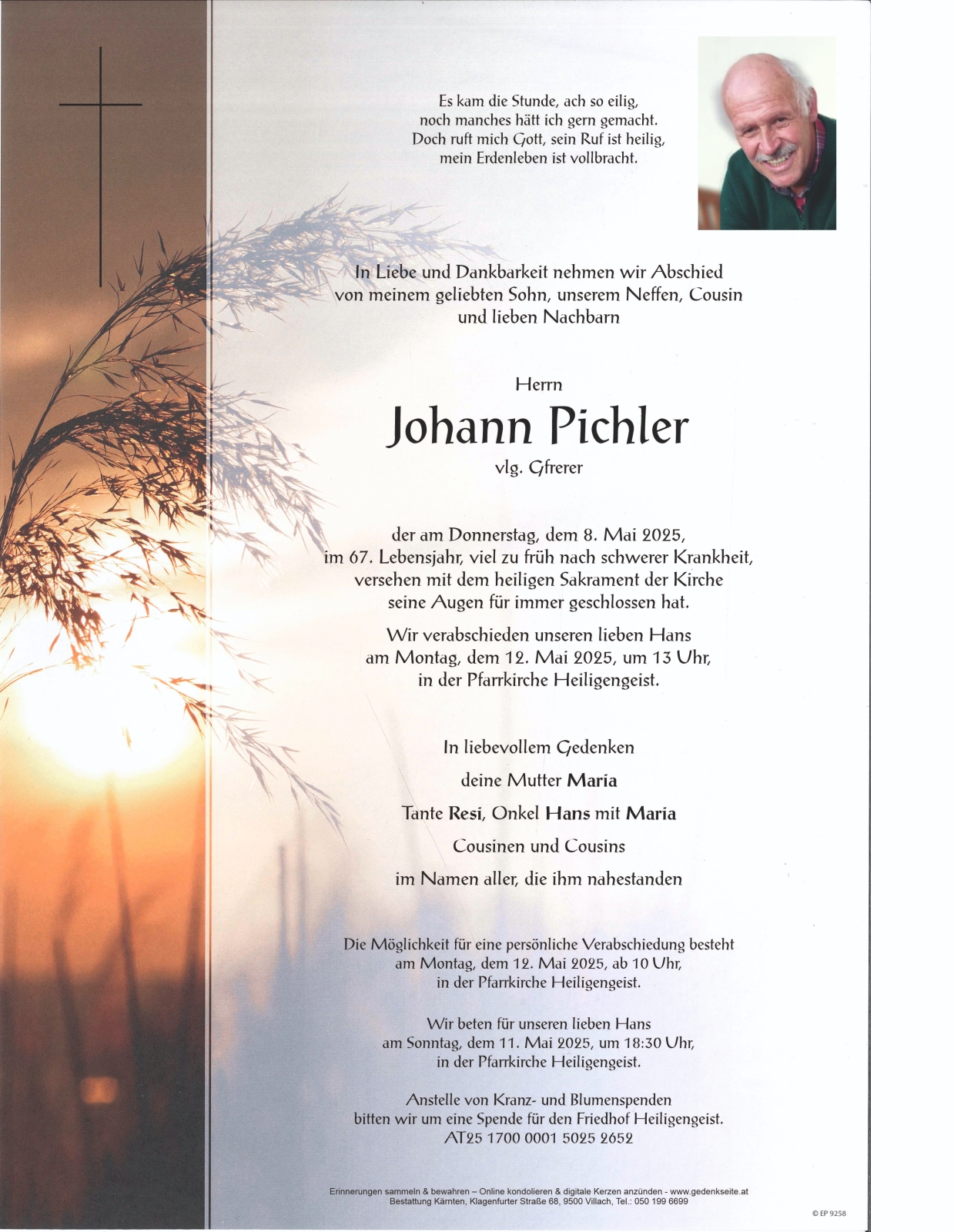 Es kam die Stunde, ach so eilig,
noch manches hätt ich gern gemacht.
Doch ruft mich Gott, sein Ruf ist heilig,
mein Erdenleben ist vollbracht.

In Liebe und Dankbarkeit nehmen wir Abschied
von meinem geliebten Sohn, unserem Neffen, Cousin
und lieben Nachbarn

Herrn

Johann Pichler

vlg. Gfrerer

der am Donnerstag, dem 8. Mai 2025,
im 67. Lebensjahr, viel zu früh nach schwerer Krankheit,
versehen mit dem heiligen Sakrament der Kirche
seine Augen für immer geschlossen hat.

Wir verabschieden unseren lieben Hans
am Montag, dem 12. Mai 2025, um 13 Uhr,
in der Pfarrkirche Heiligengeist.

In liebevollem Gedenken

deine Mutter Maria

Tante Resi, Onkel Hans mit Maria

Cousinen und Cousins

im Namen aller, die ihm nahestanden

Die Möglichkeit für eine persönliche Verabschiedung besteht
am Montag, dem 12. Mai 2025, ab 10 Uhr,
in der Pfarrkirche Heiligengeist.

Wir beten für unseren lieben Hans
am Sonntag, dem 11. Mai 2025, um 18:30 Uhr,
in der Pfarrkirche Heiligengeist.

Anstelle von Kranz- und Blumenspenden
bitten wir um eine Spende für den Friedhof Heiligengeist.
AT25 1700 0001 5025 2652

Erinnerungen sammeln & bewahren – Online kondolieren & digitale Kerzen anzünden - www.gedenkseite.at
Bestattung Kärnten, Klagenfurter Straße 68, 9500 Villach, Tel.: 050 199 6699

© EP 9258